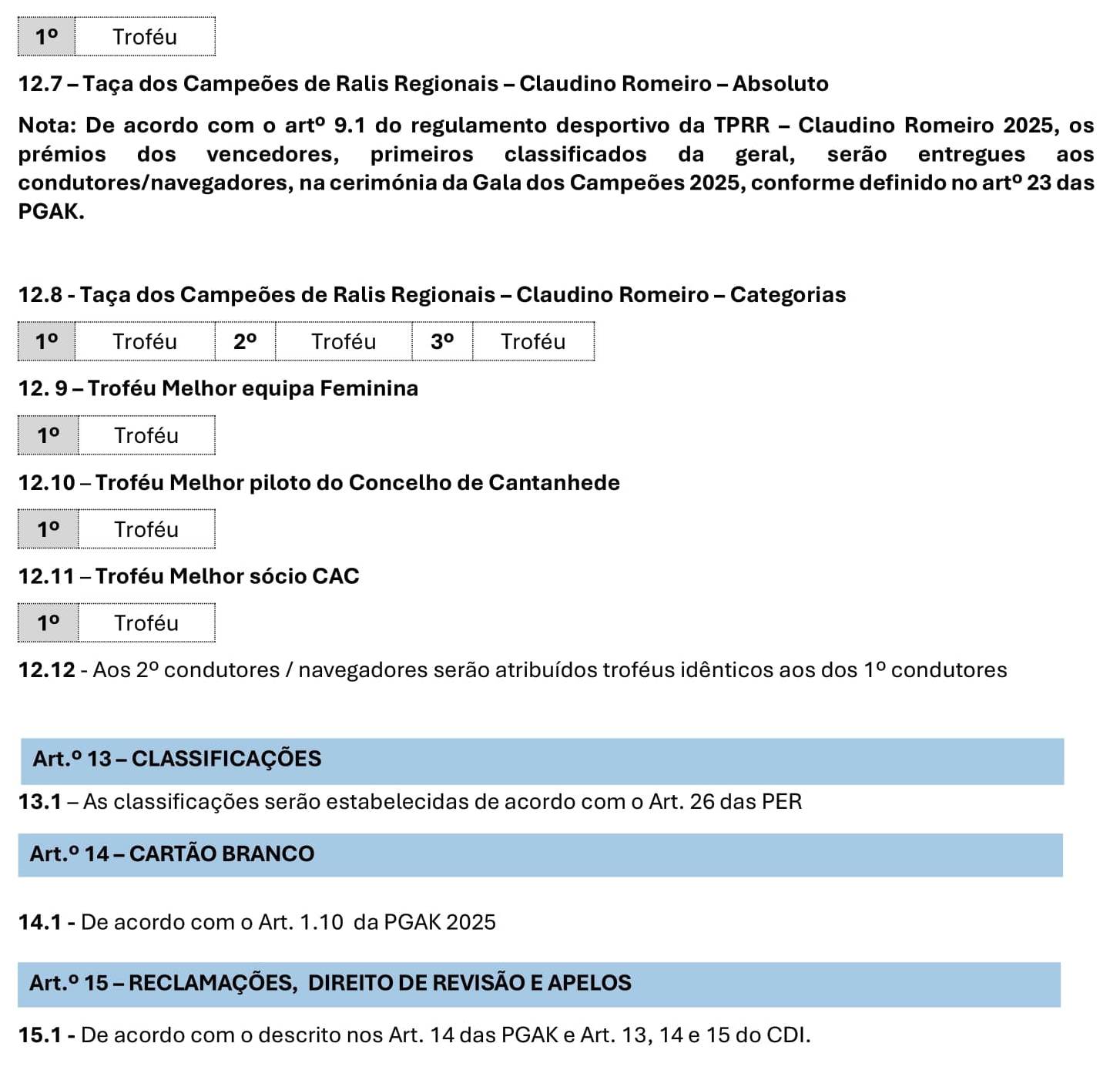 | 1º | Troféu |
|---|---|

12.7 – Taça dos Campeões de Ralis Regionais – Claudino Romeiro – Absoluto

Nota: De acordo com o artº 9.1 do regulamento desportivo da TPRR – Claudino Romeiro 2025, os prémios dos vencedores, primeiros classificados da geral, serão entregues aos condutores/navegadores, na cerimónia da Gala dos Campeões 2025, conforme definido no artº 23 das PGAK.

12.8 - Taça dos Campeões de Ralis Regionais – Claudino Romeiro – Categorias

| 1º | Troféu | 2º | Troféu | 3º | Troféu |
|---|---|---|---|---|---|

12. 9 – Troféu Melhor equipa Feminina

| 1º | Troféu |
|---|---|

12.10 – Troféu Melhor piloto do Concelho de Cantanhede

| 1º | Troféu |
|---|---|

12.11 – Troféu Melhor sócio CAC

| 1º | Troféu |
|---|---|

12.12 - Aos 2º condutores / navegadores serão atribuídos troféus idênticos aos dos 1º condutores

Art.º 13 – CLASSIFICAÇÕES

13.1 – As classificações serão estabelecidas de acordo com o Art. 26 das PER

Art.º 14 – CARTÃO BRANCO

14.1 - De acordo com o Art. 1.10 da PGAK 2025

Art.º 15 – RECLAMAÇÕES, DIREITO DE REVISÃO E APELOS

15.1 - De acordo com o descrito nos Art. 14 das PGAK e Art. 13, 14 e 15 do CDI.